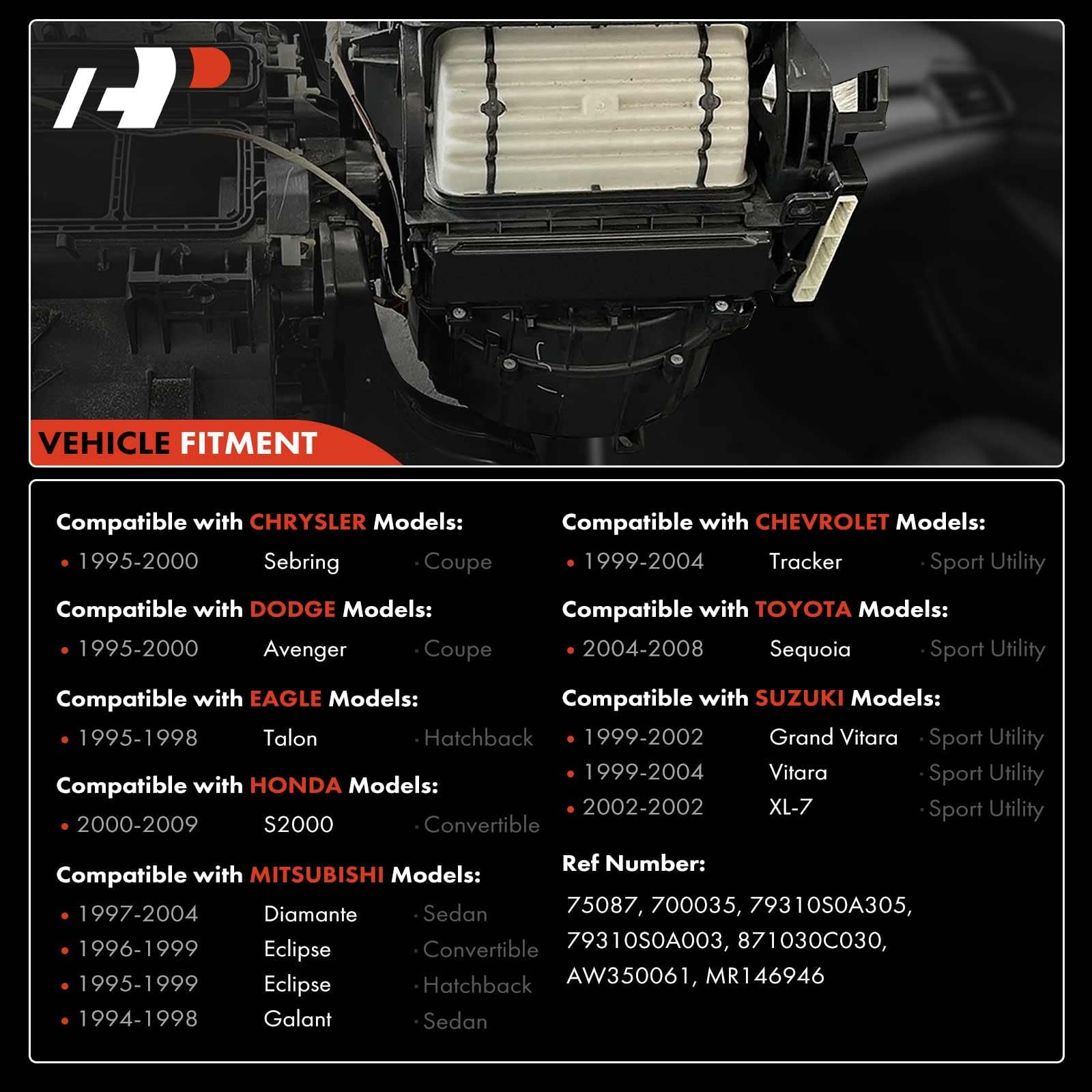 VEHICLE FITMENT

Compatible with CHRYSLER Models:
• 1995-2000 Sebring · Coupe

Compatible with DODGE Models:
• 1995-2000 Avenger · Coupe

Compatible with EAGLE Models:
• 1995-1998 Talon · Hatchback

Compatible with HONDA Models:
• 2000-2009 S2000 · Convertible

Compatible with MITSUBISHI Models:
• 1997-2004 Diamante · Sedan
• 1996-1999 Eclipse · Convertible
• 1995-1999 Eclipse · Hatchback
• 1994-1998 Galant · Sedan

Compatible with CHEVROLET Models:
• 1999-2004 Tracker · Sport Utility

Compatible with TOYOTA Models:
• 2004-2008 Sequoia · Sport Utility

Compatible with SUZUKI Models:
• 1999-2002 Grand Vitara · Sport Utility
• 1999-2004 Vitara · Sport Utility
• 2002-2002 XL-7 · Sport Utility

Ref Number:

75087, 700035, 79310S0A305, 79310S0A003, 871030C030, AW350061, MR146946